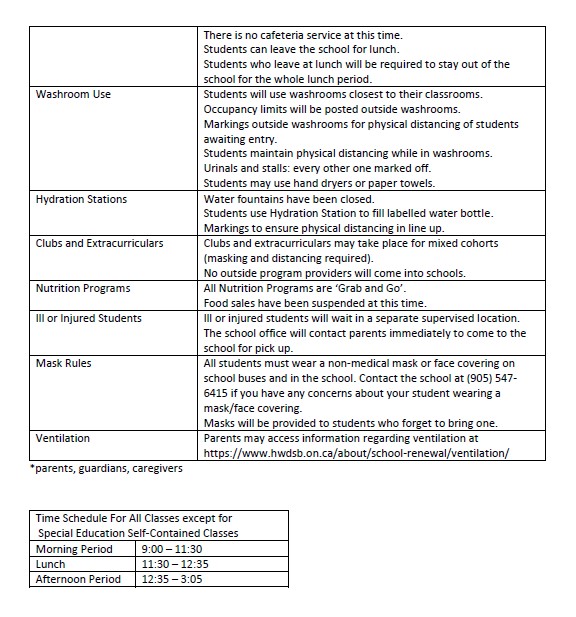 | | |
|---|---|
| | There is no cafeteria service at this time. Students can leave the school for lunch. Students who leave at lunch will be required to stay out of the school for the whole lunch period. |
| Washroom Use | Students will use washrooms closest to their classrooms. Occupancy limits will be posted outside washrooms. Markings outside washrooms for physical distancing of students awaiting entry. Students maintain physical distancing while in washrooms. Urinals and stalls: every other one marked off. Students may use hand dryers or paper towels. |
| Hydration Stations | Water fountains have been closed. Students use Hydration Station to fill labelled water bottle. Markings to ensure physical distancing in line up. |
| Clubs and Extracurriculars | Clubs and extracurriculars may take place for mixed cohorts (masking and distancing required). No outside program providers will come into schools. |
| Nutrition Programs | All Nutrition Programs are 'Grab and Go'. Food sales have been suspended at this time. |
| Ill or Injured Students | Ill or injured students will wait in a separate supervised location. The school office will contact parents immediately to come to the school for pick up. |
| Mask Rules | All students must wear a non-medical mask or face covering on school buses and in the school. Contact the school at (905) 547-6415 if you have any concerns about your student wearing a mask/face covering. Masks will be provided to students who forget to bring one. |
| Ventilation | Parents may access information regarding ventilation at https://www.hwdsb.on.ca/about/school-renewal/ventilation/ |

*parents, guardians, caregivers

| Time Schedule For All Classes except for Special Education Self-Contained Classes | |
|---|---|
| Morning Period | 9:00 – 11:30 |
| Lunch | 11:30 – 12:35 |
| Afternoon Period | 12:35 – 3:05 |